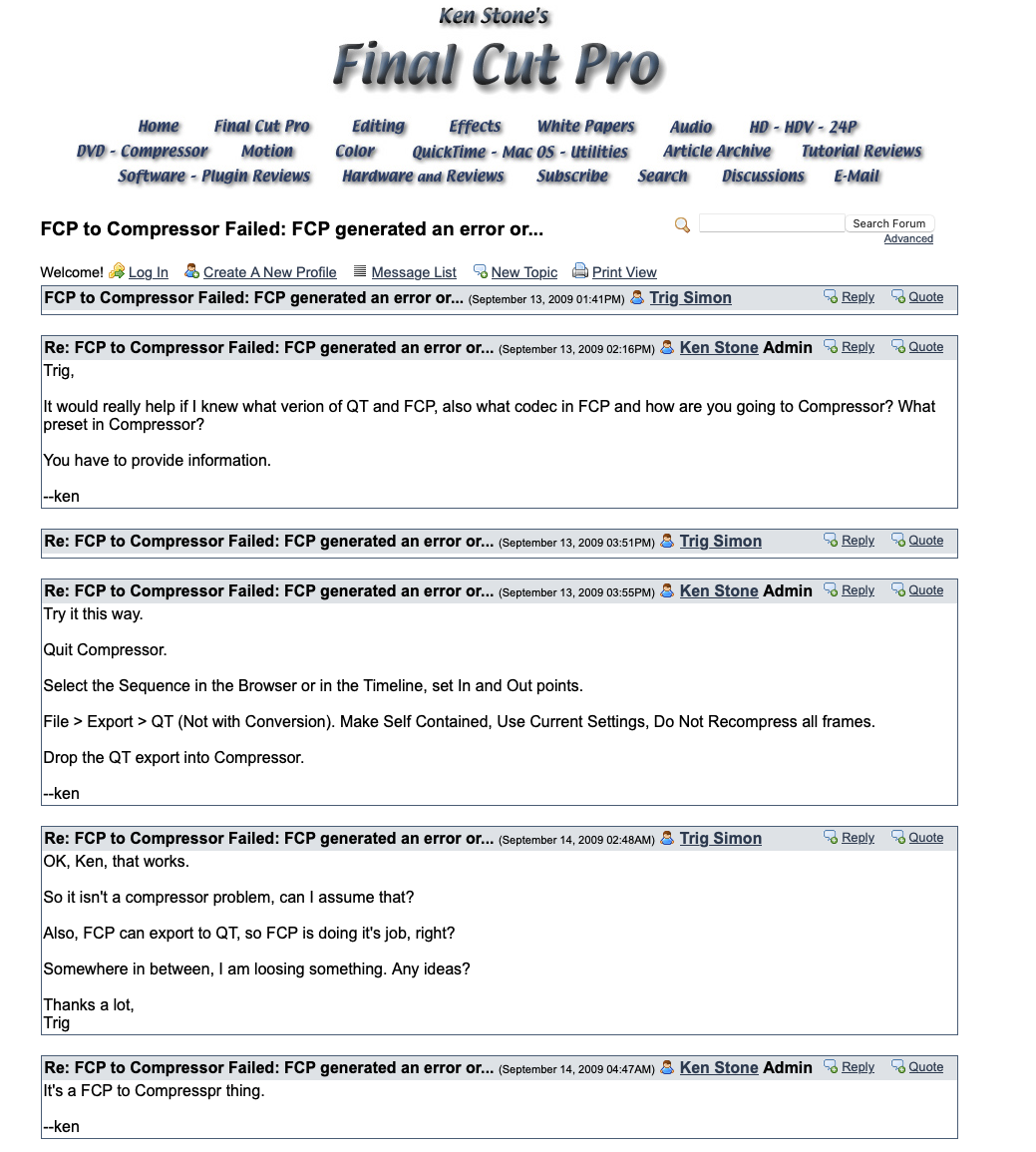 Ken Stone's
Final Cut Pro

Home Final Cut Pro Editing Effects White Papers Audio HD - HDV - 24P
DVD - Compressor Motion Color QuickTime - Mac OS - Utilities Article Archive Tutorial Reviews
Software - Plugin Reviews Hardware and Reviews Subscribe Search Discussions E-Mail

FCP to Compressor Failed: FCP generated an error or...

Search Forum
Advanced

Welcome! Log In Create A New Profile Message List New Topic Print View

FCP to Compressor Failed: FCP generated an error or... (September 13, 2009 01:41PM) Trig Simon Reply Quote

Re: FCP to Compressor Failed: FCP generated an error or... (September 13, 2009 02:16PM) Ken Stone Admin Reply Quote
Trig,

It would really help if I knew what verion of QT and FCP, also what codec in FCP and how are you going to Compressor? What preset in Compressor?

You have to provide information.

--ken

Re: FCP to Compressor Failed: FCP generated an error or... (September 13, 2009 03:51PM) Trig Simon Reply Quote

Re: FCP to Compressor Failed: FCP generated an error or... (September 13, 2009 03:55PM) Ken Stone Admin Reply Quote
Try it this way.

Quit Compressor.

Select the Sequence in the Browser or in the Timeline, set In and Out points.

File > Export > QT (Not with Conversion). Make Self Contained, Use Current Settings, Do Not Recompress all frames.

Drop the QT export into Compressor.

--ken

Re: FCP to Compressor Failed: FCP generated an error or... (September 14, 2009 02:48AM) Trig Simon Reply Quote
OK, Ken, that works.

So it isn't a compressor problem, can I assume that?

Also, FCP can export to QT, so FCP is doing it's job, right?

Somewhere in between, I am loosing something. Any ideas?

Thanks a lot,
Trig

Re: FCP to Compressor Failed: FCP generated an error or... (September 14, 2009 04:47AM) Ken Stone Admin Reply Quote
It's a FCP to Compresspr thing.

--ken